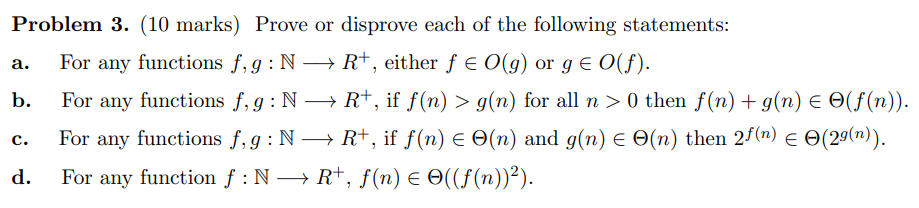 **Problem 3.** (10 marks) Prove or disprove each of the following statements:

**a.** For any functions $f, g : \mathbb{N} \longrightarrow R^+$, either $f \in O(g)$ or $g \in O(f)$.

**b.** For any functions $f, g : \mathbb{N} \longrightarrow R^+$, if $f(n) > g(n)$ for all $n > 0$ then $f(n) + g(n) \in \Theta(f(n))$.

**c.** For any functions $f, g : \mathbb{N} \longrightarrow R^+$, if $f(n) \in \Theta(n)$ and $g(n) \in \Theta(n)$ then $2^{f(n)} \in \Theta(2^{g(n)})$.

**d.** For any function $f : \mathbb{N} \longrightarrow R^+$, $f(n) \in \Theta((f(n))^2)$.